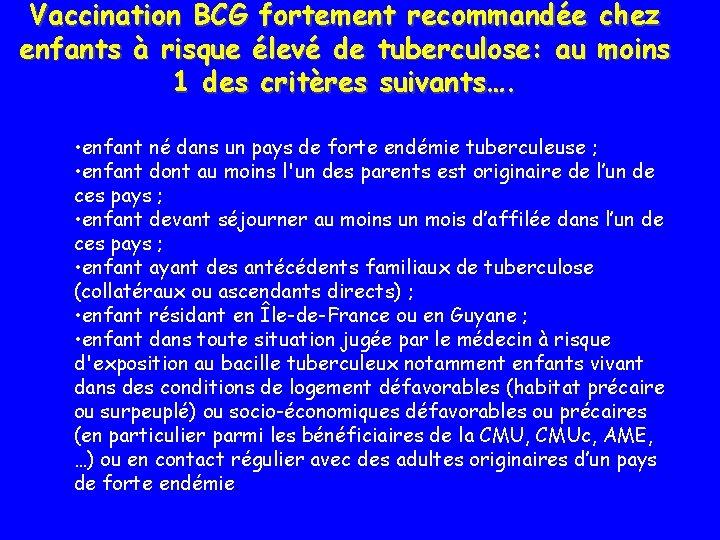 Vaccination BCG fortement recommandée chez enfants à risque élevé de tuberculose: au moins 1 des critères suivants….

•enfant né dans un pays de forte endémie tuberculeuse ;
•enfant dont au moins l'un des parents est originaire de l’un de ces pays ;
•enfant devant séjourner au moins un mois d’affilée dans l’un de ces pays ;
•enfant ayant des antécédents familiaux de tuberculose (collatéraux ou ascendants directs) ;
•enfant résidant en Île-de-France ou en Guyane ;
•enfant dans toute situation jugée par le médecin à risque d'exposition au bacille tuberculeux notamment enfants vivant dans des conditions de logement défavorables (habitat précaire ou surpeuplé) ou socio-économiques défavorables ou précaires (en particulier parmi les bénéficiaires de la CMU, CMUc, AME, …) ou en contact régulier avec des adultes originaires d’un pays de forte endémie.